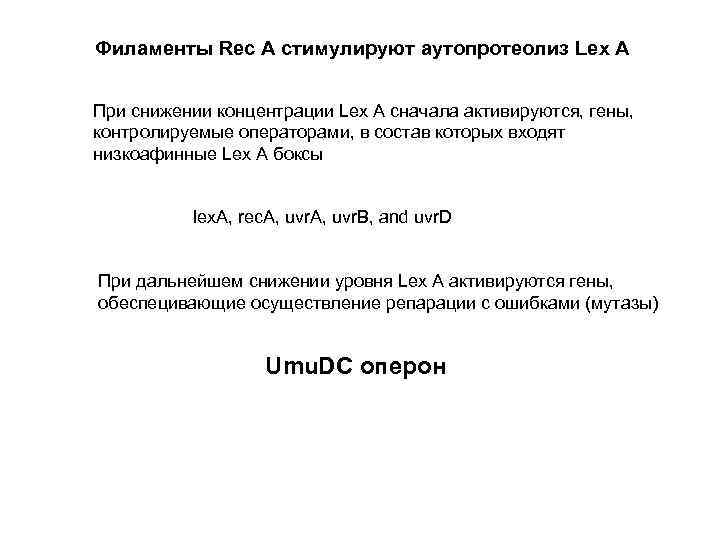 Филаменты Rec A стимулируют аутопротеолиз Lex A

При снижении концентрации Lex A сначала активируются, гены, контролируемые операторами, в состав которых входят низкоафинные Lex A боксы

lexA, recA, uvrA, uvrB, and uvrD

При дальнейшем снижении уровня Lex A активируются гены, обеспецивающие осуществление репарации с ошибками (мутазы)

UmuDC оперон